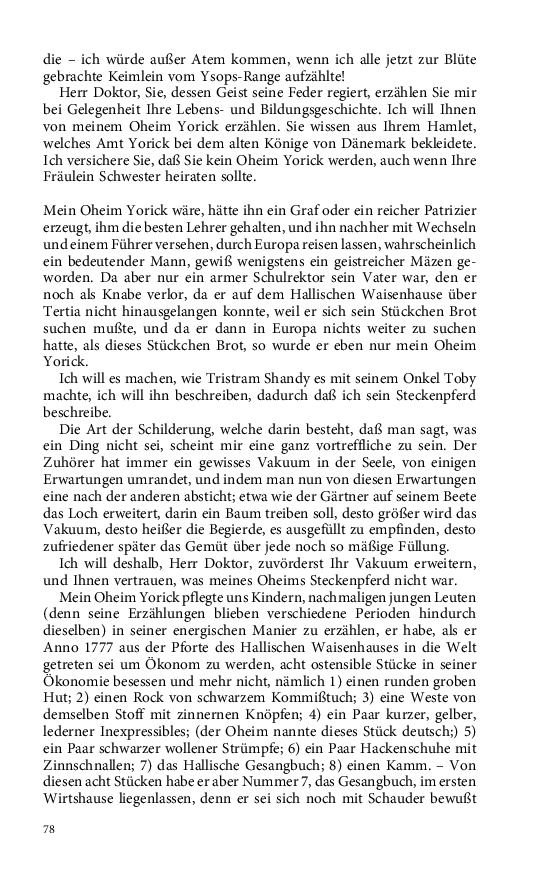 die – ich würde außer Atem kommen, wenn ich alle jetzt zur Blüte gebrachte Keimlein vom Ysops-Range aufzählte!
Herr Doktor, Sie, dessen Geist seine Feder regiert, erzählen Sie mir bei Gelegenheit Ihre Lebens- und Bildungsgeschichte. Ich will Ihnen von meinem Oheim Yorick erzählen. Sie wissen aus Ihrem Hamlet, welches Amt Yorick bei dem alten Könige von Dänemark bekleidete. Ich versichere Sie, daß Sie kein Oheim Yorick werden, auch wenn Ihre Fräulein Schwester heiraten sollte.

Mein Oheim Yorick wäre, hätte ihn ein Graf oder ein reicher Patrizier erzeugt, ihm die besten Lehrer gehalten, und ihn nachher mit Wechseln und einem Führer versehen, durch Europa reisen lassen, wahrscheinlich ein bedeutender Mann, gewiß wenigstens ein geistreicher Mäzen geworden. Da aber nur ein armer Schulrektor sein Vater war, den er noch als Knabe verlor, da er auf dem Hallischen Waisenhause über Tertia nicht hinausgelangen konnte, weil er sich sein Stückchen Brot suchen mußte, und da er dann in Europa nichts weiter zu suchen hatte, als dieses Stückchen Brot, so wurde er eben nur mein Oheim Yorick.
Ich will es machen, wie Tristram Shandy es mit seinem Onkel Toby machte, ich will ihn beschreiben, dadurch daß ich sein Steckenpferd beschreibe.
Die Art der Schilderung, welche darin besteht, daß man sagt, was ein Ding nicht sei, scheint mir eine ganz vortreffliche zu sein. Der Zuhörer hat immer ein gewisses Vakuum in der Seele, von einigen Erwartungen umrandet, und indem man nun von diesen Erwartungen eine nach der anderen absticht; etwa wie der Gärtner auf seinem Beete das Loch erweitert, darin ein Baum treiben soll, desto größer wird das Vakuum, desto heißer die Begierde, es ausgefüllt zu empfinden, desto zufriedener später das Gemüt über jede noch so mäßige Füllung.
Ich will deshalb, Herr Doktor, zuvörderst Ihr Vakuum erweitern, und Ihnen vertrauen, was meines Oheims Steckenpferd nicht war.
Mein Oheim Yorick pflegte uns Kindern, nachmaligen jungen Leuten (denn seine Erzählungen blieben verschiedene Perioden hindurch dieselben) in seiner energischen Manier zu erzählen, er habe, als er Anno 1777 aus der Pforte des Hallischen Waisenhauses in die Welt getreten sei um Ökonom zu werden, acht ostensible Stücke in seiner Ökonomie besessen und mehr nicht, nämlich 1) einen runden groben Hut; 2) einen Rock von schwarzem Kommißtuch; 3) eine Weste von demselben Stoff mit zinnernen Knöpfen; 4) ein Paar kurzer, gelber, lederner Inexpressibles; (der Oheim nannte dieses Stück deutsch;) 5) ein Paar schwarzer wollener Strümpfe; 6) ein Paar Hackenschuhe mit Zinnschnallen; 7) das Hallische Gesangbuch; 8) einen Kamm. – Von diesen acht Stücken habe er aber Nummer 7, das Gesangbuch, im ersten Wirtshause liegenlassen, denn er sei sich noch mit Schauder bewußt

78